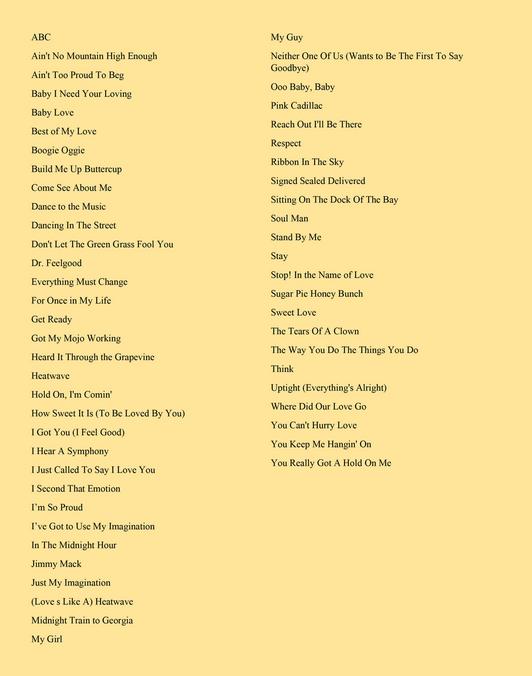 ABC

Ain't No Mountain High Enough

Ain't Too Proud To Beg

Baby I Need Your Loving

Baby Love

Best of My Love

Boogie Oggie

Build Me Up Buttercup

Come See About Me

Dance to the Music

Dancing In The Street

Don't Let The Green Grass Fool You

Dr. Feelgood

Everything Must Change

For Once in My Life

Get Ready

Got My Mojo Working

Heard It Through the Grapevine

Heatwave

Hold On, I'm Comin'

How Sweet It Is (To Be Loved By You)

I Got You (I Feel Good)

I Hear A Symphony

I Just Called To Say I Love You

I Second That Emotion

I'm So Proud

I've Got to Use My Imagination

In The Midnight Hour

Jimmy Mack

Just My Imagination

(Love s Like A) Heatwave

Midnight Train to Georgia

My Girl

My Guy

Neither One Of Us (Wants to Be The First To Say Goodbye)

Ooo Baby, Baby

Pink Cadillac

Reach Out I'll Be There

Respect

Ribbon In The Sky

Signed Sealed Delivered

Sitting On The Dock Of The Bay

Soul Man

Stand By Me

Stay

Stop! In the Name of Love

Sugar Pie Honey Bunch

Sweet Love

The Tears Of A Clown

The Way You Do The Things You Do

Think

Uptight (Everything's Alright)

Where Did Our Love Go

You Can't Hurry Love

You Keep Me Hangin' On

You Really Got A Hold On Me